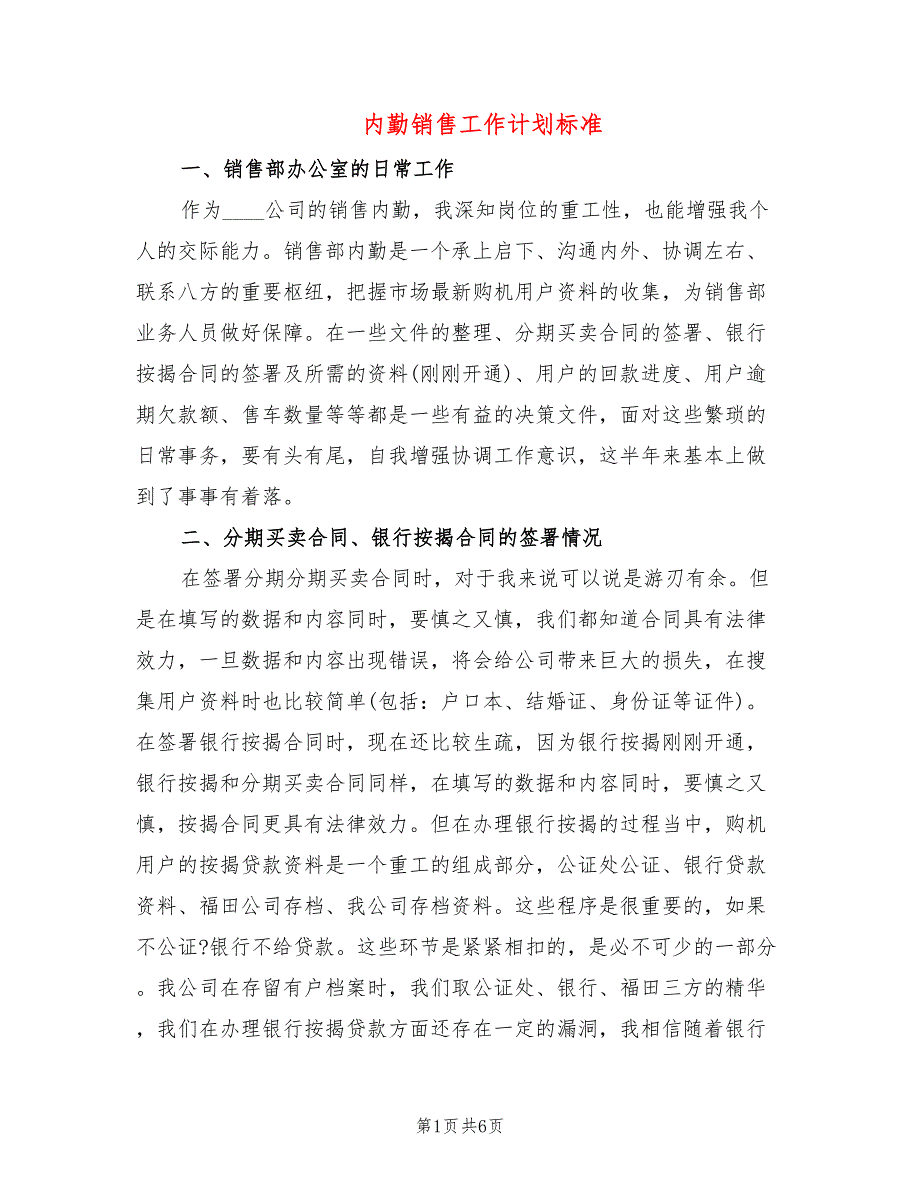 内勤销售工作计划标准

一、销售部办公室的日常工作

作为____公司的销售内勤，我深知岗位的重工性，也能增强我个人的交际能力。销售部内勤是一个承上启下、沟通内外、协调左右、联系八方的重要枢纽，把握市场最新购机用户资料的收集，为销售部业务人员做好保障。在一些文件的整理、分期买卖合同的签署、银行按揭合同的签署及所需的资料(刚刚开通)、用户的回款进度、用户逾期欠款额、售车数量等等都是一些有益的决策文件，面对这些繁琐的日常事务，要有头有尾，自我增强协调工作意识，这半年来基本上做到了事事有着落。

二、分期买卖合同、银行按揭合同的签署情况

在签署分期分期买卖合同时，对于我来说可以说是游刃有余。但是在填写的数据和内容同时，要慎之又慎，我们都知道合同具有法律效力，一旦数据和内容出现错误，将会给公司带来巨大的损失，在搜集用户资料时也比较简单(包括：户口本、结婚证、身份证等证件)。在签署银行按揭合同时，现在还比较生疏，因为银行按揭刚刚开通，银行按揭和分期买卖合同同样，在填写的数据和内容同时，要慎之又慎，按揭合同更具有法律效力。但在办理银行按揭的过程当中，购机用户的按揭贷款资料是一个重工的组成部分，公证处公证、银行贷款资料、福田公司存档、我公司存档资料。这些程序是很重要的，如果不公证?银行不给贷款。这些环节是紧紧相扣的，是必不可少的一部分。我公司在存留有户档案时，我们取公证处、银行、福田三方的精华，我们在办理银行按揭贷款方面还存在一定的漏洞，我相信随着银行

第1页 共6页